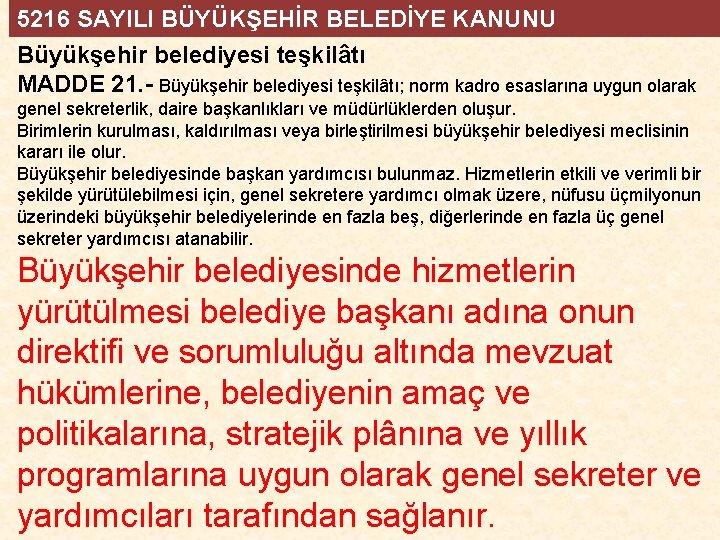 5216 SAYILI BÜYÜKŞEHİR BELEDİYE KANUNU

Büyükşehir belediyesi teşkilâtı

MADDE 21.- Büyükşehir belediyesi teşkilâtı; norm kadro esaslarına uygun olarak genel sekreterlik, daire başkanlıkları ve müdürlüklerden oluşur.

Birimlerin kurulması, kaldırılması veya birleştirilmesi büyükşehir belediyesi meclisinin kararı ile olur.

Büyükşehir belediyesinde başkan yardımcısı bulunmaz. Hizmetlerin etkili ve verimli bir şekilde yürütülebilmesi için, genel sekretere yardımcı olmak üzere, nüfusu üçmilyonun üzerindeki büyükşehir belediyelerinde en fazla beş, diğerlerinde en fazla üç genel sekreter yardımcısı atanabilir.

Büyükşehir belediyesinde hizmetlerin yürütülmesi belediye başkanı adına onun direktifi ve sorumluluğu altında mevzuat hükümlerine, belediyenin amaç ve politikalarına, stratejik plânına ve yıllık programlarına uygun olarak genel sekreter ve yardımcıları tarafından sağlanır.